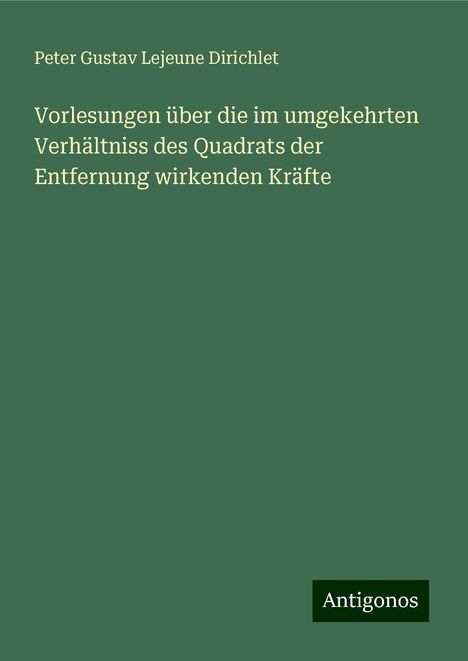 Peter Gustav Lejeune Dirichlet

Vorlesungen über die im umgekehrten Verhältniss des Quadrats der Entfernung wirkenden Kräfte

Antigonos